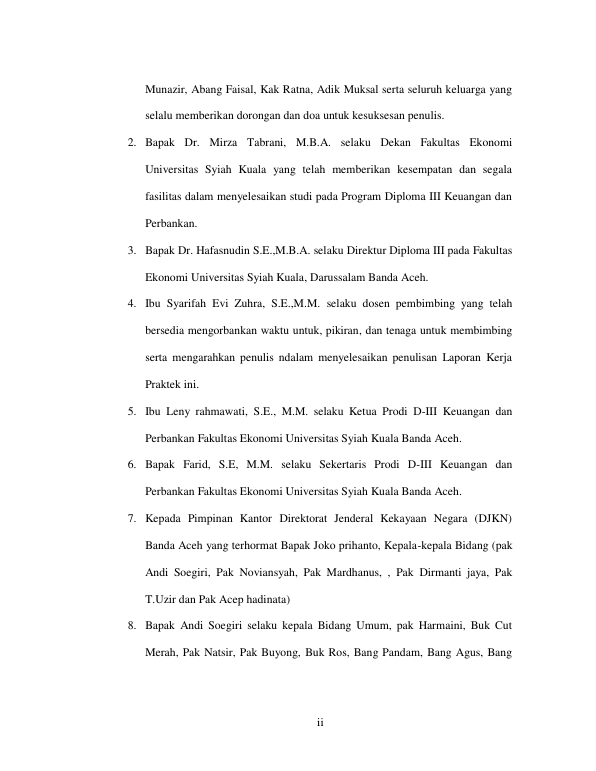 Munazir, Abang Faisal, Kak Ratna, Adik Muksal serta seluruh keluarga yang selalu memberikan dorongan dan doa untuk kesuksesan penulis.

2. Bapak Dr. Mirza Tabrani, M.B.A. selaku Dekan Fakultas Ekonomi Universitas Syiah Kuala yang telah memberikan kesempatan dan segala fasilitas dalam menyelesaikan studi pada Program Diploma III Keuangan dan Perbankan.

3. Bapak Dr. Hafasnudin S.E.,M.B.A. selaku Direktur Diploma III pada Fakultas Ekonomi Universitas Syiah Kuala, Darussalam Banda Aceh.

4. Ibu Syarifah Evi Zuhra, S.E.,M.M. selaku dosen pembimbing yang telah bersedia mengorbankan waktu untuk, pikiran, dan tenaga untuk membimbing serta mengarahkan penulis ndalam menyelesaikan penulisan Laporan Kerja Praktek ini.

5. Ibu Leny rahmawati, S.E., M.M. selaku Ketua Prodi D-III Keuangan dan Perbankan Fakultas Ekonomi Universitas Syiah Kuala Banda Aceh.

6. Bapak Farid, S.E, M.M. selaku Sekertaris Prodi D-III Keuangan dan Perbankan Fakultas Ekonomi Universitas Syiah Kuala Banda Aceh.

7. Kepada Pimpinan Kantor Direktorat Jenderal Kekayaan Negara (DJKN) Banda Aceh yang terhormat Bapak Joko prihanto, Kepala-kepala Bidang (pak Andi Soegiri, Pak Noviansyah, Pak Mardhanus, , Pak Dirmanti jaya, Pak T.Uzir dan Pak Acep hadinata)

8. Bapak Andi Soegiri selaku kepala Bidang Umum, pak Harmaini, Buk Cut Merah, Pak Natsir, Pak Buyong, Buk Ros, Bang Pandam, Bang Agus, Bang

ii